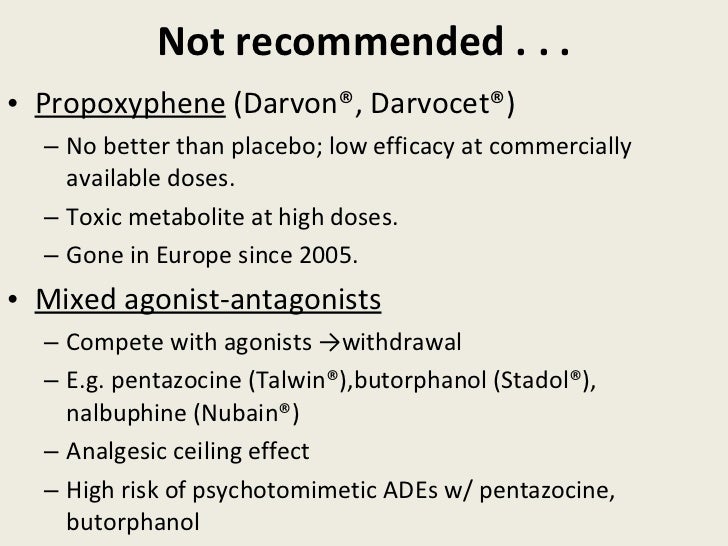 Not recommended . . .

• Propoxyphene (Darvon®, Darvocet®)
– No better than placebo; low efficacy at commercially available doses.
– Toxic metabolite at high doses.
– Gone in Europe since 2005.

• Mixed agonist-antagonists
– Compete with agonists →withdrawal
– E.g. pentazocine (Talwin®),butorphanol (Stadol®), nalbuphine (Nubain®)
– Analgesic ceiling effect
– High risk of psychotomimetic ADEs w/ pentazocine, butorphanol